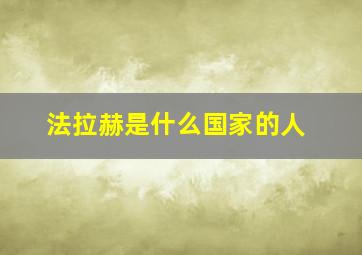 法拉赫是什么国家的人